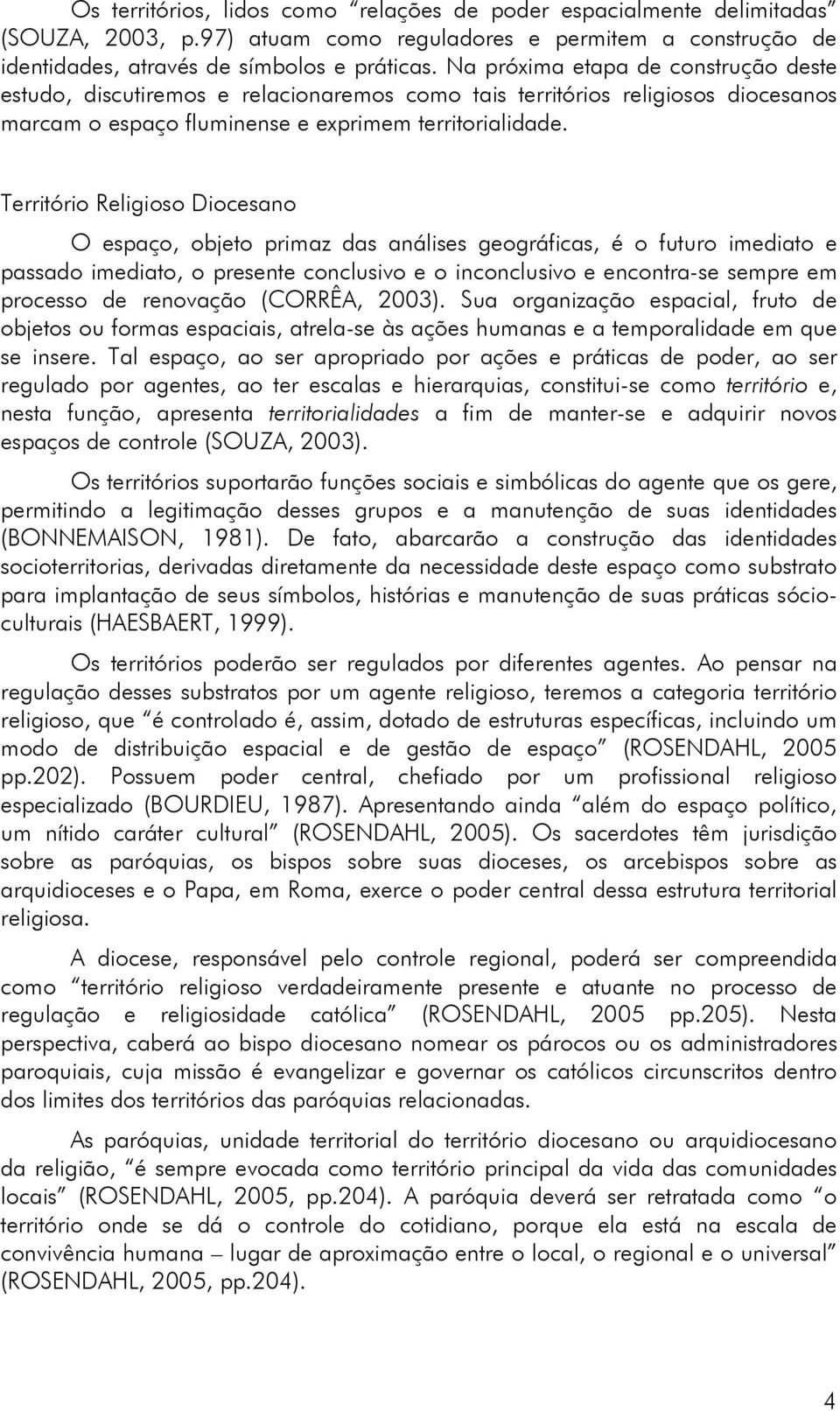 Os territórios, lidos como "relações de poder espacialmente delimitadas" (SOUZA, 2003, p.97) atuam como reguladores e permitem a construção de identidades, através de símbolos e práticas. Na próxima etapa de construção deste estudo, discutiremos e relacionaremos como tais territórios religiosos diocesanos marcam o espaço fluminense e exprimem territorialidade.

Território Religioso Diocesano

O espaço, objeto primaz das análises geográficas, é o futuro imediato e passado imediato, o presente conclusivo e o inconclusivo e encontra-se sempre em processo de renovação (CORRÊA, 2003). Sua organização espacial, fruto de objetos ou formas espaciais, atrela-se às ações humanas e a temporalidade em que se insere. Tal espaço, ao ser apropriado por ações e práticas de poder, ao ser regulado por agentes, ao ter escalas e hierarquias, constitui-se como território e, nesta função, apresenta territorialidades a fim de manter-se e adquirir novos espaços de controle (SOUZA, 2003).

Os territórios suportarão funções sociais e simbólicas do agente que os gere, permitindo a legitimação desses grupos e a manutenção de suas identidades (BONNEMAISON, 1981). De fato, abarcarão a construção das identidades socioterritorias, derivadas diretamente da necessidade deste espaço como substrato para implantação de seus símbolos, histórias e manutenção de suas práticas sócio-culturais (HAESBAERT, 1999).

Os territórios poderão ser regulados por diferentes agentes. Ao pensar na regulação desses substratos por um agente religioso, teremos a categoria território religioso, que "é controlado é, assim, dotado de estruturas específicas, incluindo um modo de distribuição espacial e de gestão de espaço" (ROSENDAHL, 2005 pp.202). Possuem poder central, chefiado por um profissional religioso especializado (BOURDIEU, 1987). Apresentando ainda "além do espaço político, um nítido caráter cultural" (ROSENDAHL, 2005). Os sacerdotes têm jurisdição sobre as paróquias, os bispos sobre suas dioceses, os arcebispos sobre as arquidioceses e o Papa, em Roma, exerce o poder central dessa estrutura territorial religiosa.

A diocese, responsável pelo controle regional, poderá ser compreendida como "território religioso verdadeiramente presente e atuante no processo de regulação e religiosidade católica" (ROSENDAHL, 2005 pp.205). Nesta perspectiva, caberá ao bispo diocesano nomear os párocos ou os administradores paroquiais, cuja missão é evangelizar e governar os católicos circunscritos dentro dos limites dos territórios das paróquias relacionadas.

As paróquias, unidade territorial do território diocesano ou arquidiocesano da religião, "é sempre evocada como território principal da vida das comunidades locais" (ROSENDAHL, 2005, pp.204). A paróquia deverá ser retratada como "o território onde se dá o controle do cotidiano, porque ela está na escala de convivência humana – lugar de aproximação entre o local, o regional e o universal" (ROSENDAHL, 2005, pp.204).

4